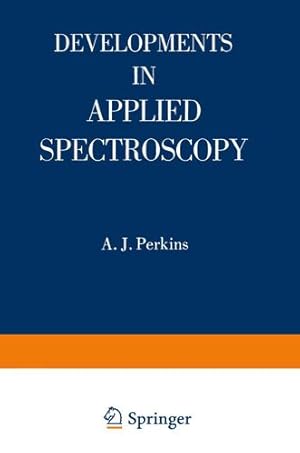 DEVELOPMENTS
IN
APPLIED
SPECTROSCOPY

A. J. Perkins

Springer